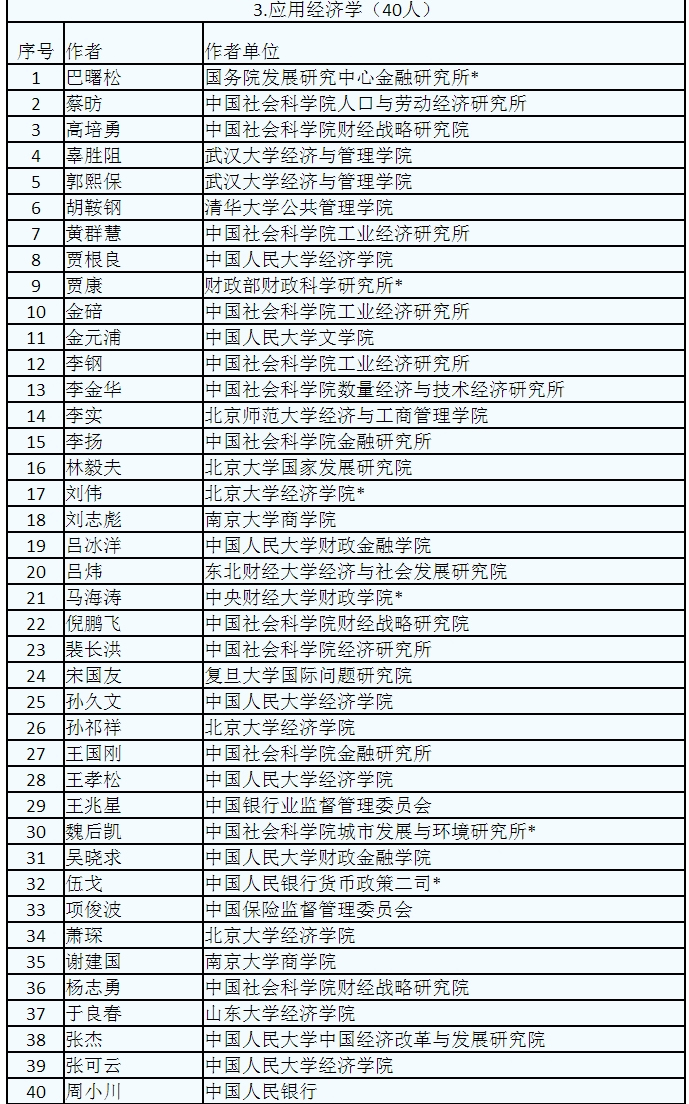 3.应用经济学（40人）

| 序号 | 作者 | 作者单位 |
|---|---|---|
| 1 | 巴曙松 | 国务院发展研究中心金融研究所* |
| 2 | 蔡昉 | 中国社会科学院人口与劳动经济研究所 |
| 3 | 高培勇 | 中国社会科学院财经战略研究院 |
| 4 | 辜胜阻 | 武汉大学经济与管理学院 |
| 5 | 郭熙保 | 武汉大学经济与管理学院 |
| 6 | 胡鞍钢 | 清华大学公共管理学院 |
| 7 | 黄群慧 | 中国社会科学院工业经济研究所 |
| 8 | 贾根良 | 中国人民大学经济学院 |
| 9 | 贾康 | 财政部财政科学研究所* |
| 10 | 金碚 | 中国社会科学院工业经济研究所 |
| 11 | 金元浦 | 中国人民大学文学院 |
| 12 | 李钢 | 中国社会科学院工业经济研究所 |
| 13 | 李金华 | 中国社会科学院数量经济与技术经济研究所 |
| 14 | 李实 | 北京师范大学经济与工商管理学院 |
| 15 | 李扬 | 中国社会科学院金融研究所 |
| 16 | 林毅夫 | 北京大学国家发展研究院 |
| 17 | 刘伟 | 北京大学经济学院* |
| 18 | 刘志彪 | 南京大学商学院 |
| 19 | 吕冰洋 | 中国人民大学财政金融学院 |
| 20 | 吕炜 | 东北财经大学经济与社会发展研究院 |
| 21 | 马海涛 | 中央财经大学财政学院* |
| 22 | 倪鹏飞 | 中国社会科学院财经战略研究院 |
| 23 | 裴长洪 | 中国社会科学院经济研究所 |
| 24 | 宋国友 | 复旦大学国际问题研究院 |
| 25 | 孙久文 | 中国人民大学经济学院 |
| 26 | 孙祁祥 | 北京大学经济学院 |
| 27 | 王国刚 | 中国社会科学院金融研究所 |
| 28 | 王孝松 | 中国人民大学经济学院 |
| 29 | 王兆星 | 中国银行业监督管理委员会 |
| 30 | 魏后凯 | 中国社会科学院城市发展与环境研究所* |
| 31 | 吴晓求 | 中国人民大学财政金融学院 |
| 32 | 伍戈 | 中国人民银行货币政策二司* |
| 33 | 项俊波 | 中国保险监督管理委员会 |
| 34 | 萧琛 | 北京大学经济学院 |
| 35 | 谢建国 | 南京大学商学院 |
| 36 | 杨志勇 | 中国社会科学院财经战略研究院 |
| 37 | 于良春 | 山东大学经济学院 |
| 38 | 张杰 | 中国人民大学中国经济改革与发展研究院 |
| 39 | 张可云 | 中国人民大学经济学院 |
| 40 | 周小川 | 中国人民银行 |